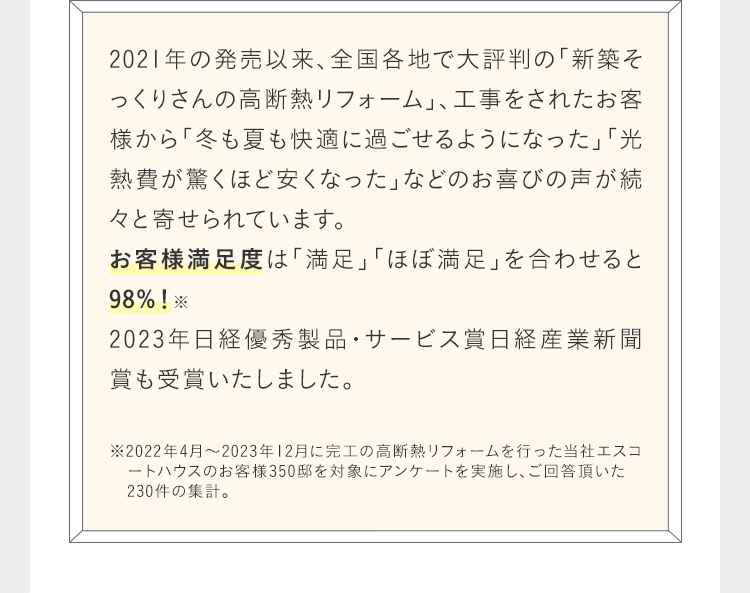 2021年の発売以来、全国各地で大評判の「新築そっくりさんの高断熱リフォーム」、工事をされたお客様から「冬も夏も快適に過ごせるようになった」「光熱費が驚くほど安くなった」などのお喜びの声が続々と寄せられています。
お客様満足度は「満足」「ほぼ満足」を合わせると98%！※
2023年日経優秀製品・サービス賞日経産業新聞賞も受賞いたしました。

※2022年4月～2023年12月に完工の高断熱リフォームを行った当社エスコートハウスのお客様350邸を対象にアンケートを実施し、ご回答頂いた230件の集計。